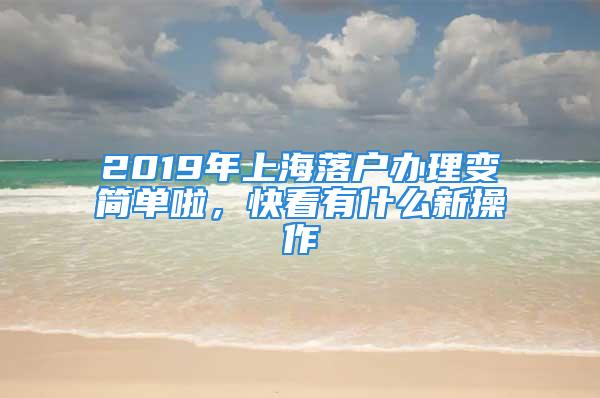 2019年上海落户办理变简单啦，快看有什么新操作